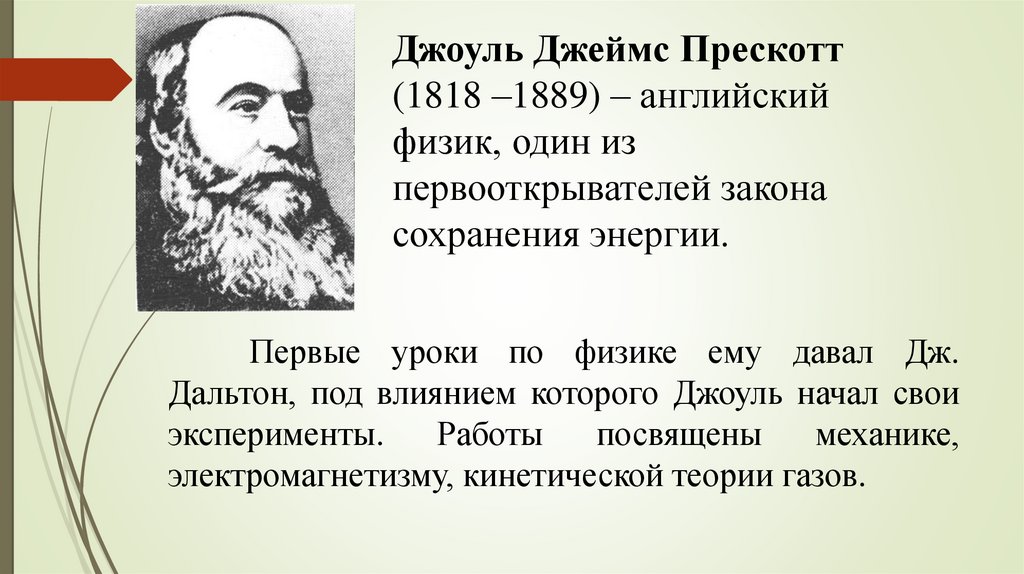 Джоуль Джеймс Прескотт (1818 –1889) – английский физик, один из первооткрывателей закона сохранения энергии.

Первые уроки по физике ему давал Дж. Дальтон, под влиянием которого Джоуль начал свои эксперименты. Работы посвящены механике, электромагнетизму, кинетической теории газов.